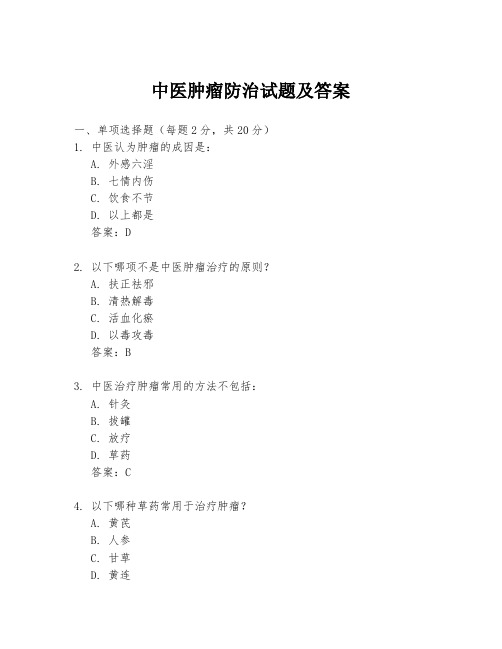 中医肿瘤防治试题及答案

一、单项选择题（每题2分，共20分）
1. 中医认为肿瘤的成因是：
A. 外感六淫
B. 七情内伤
C. 饮食不节
D. 以上都是
答案：D

2. 以下哪项不是中医肿瘤治疗的原则？
A. 扶正祛邪
B. 清热解毒
C. 活血化瘀
D. 以毒攻毒
答案：B

3. 中医治疗肿瘤常用的方法不包括：
A. 针灸
B. 拔罐
C. 放疗
D. 草药
答案：C

4. 以下哪种草药常用于治疗肿瘤？
A. 黄芪
B. 人参
C. 甘草
D. 黄连